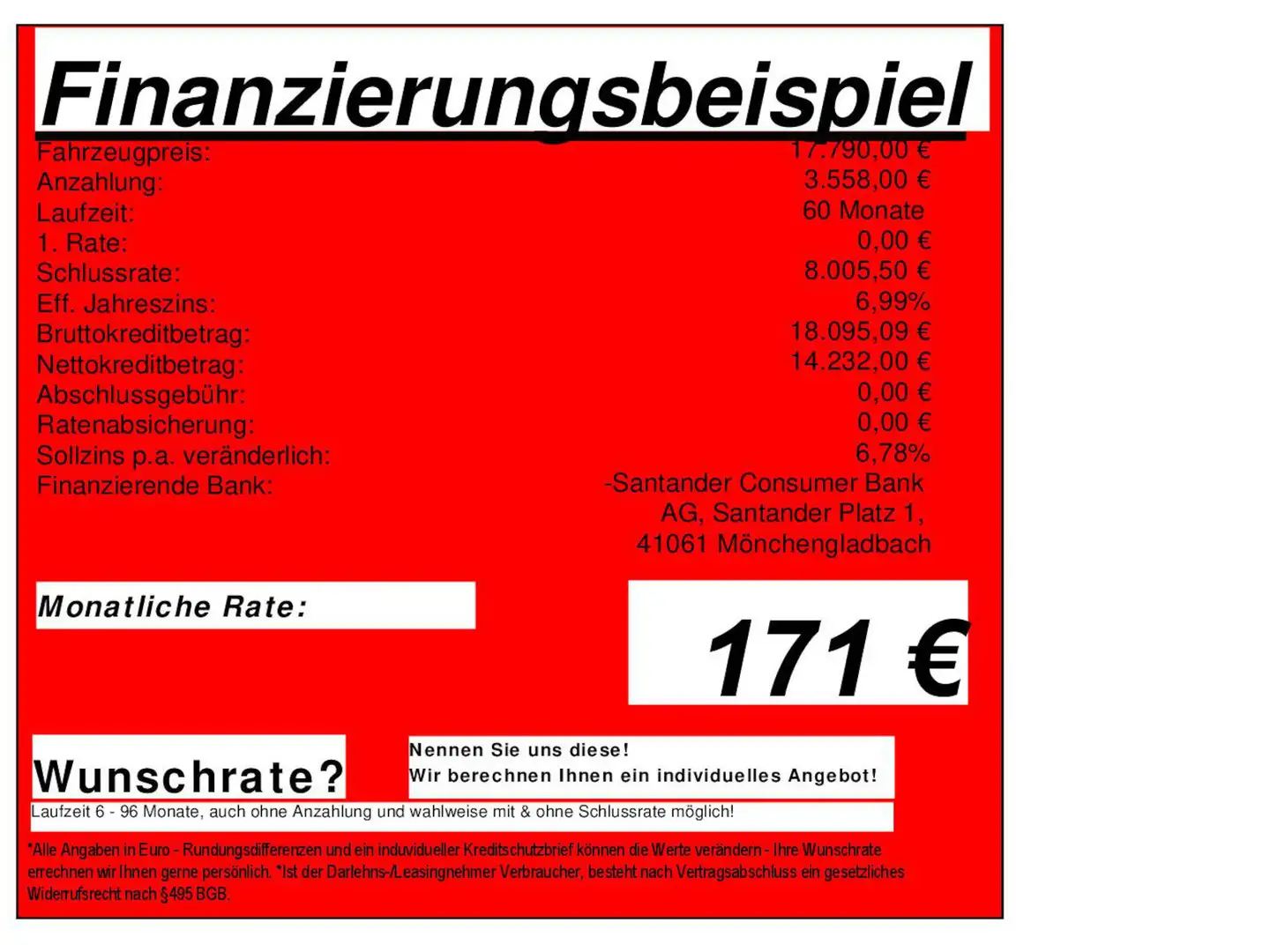 Finanzierungsbeispiel

| | |
|---|---|
| Fahrzeugpreis: | 17.790,00 € |
| Anzahlung: | 3.558,00 € |
| Laufzeit: | 60 Monate |
| 1. Rate: | 0,00 € |
| Schlussrate: | 8.005,50 € |
| Eff. Jahreszins: | 6,99% |
| Bruttokreditbetrag: | 18.095,09 € |
| Nettokreditbetrag: | 14.232,00 € |
| Abschlussgebühr: | 0,00 € |
| Ratenabsicherung: | 0,00 € |
| Sollzins p.a. veränderlich: | 6,78% |
| Finanzierende Bank: | -Santander Consumer Bank AG, Santander Platz 1, 41061 Mönchengladbach |

Monatliche Rate:

171 €

Wunschrate?

Nennen Sie uns diese!
Wir berechnen Ihnen ein individuelles Angebot!

Laufzeit 6 - 96 Monate, auch ohne Anzahlung und wahlweise mit & ohne Schlussrate möglich!

*Alle Angaben in Euro - Rundungsdifferenzen und ein induvidueller Kreditschutzbrief können die Werte verändern - Ihre Wunschrate errechnen wir Ihnen gerne persönlich. *Ist der Darlehns-/Leasingnehmer Verbraucher, besteht nach Vertragsabschluss ein gesetzliches Widerrufsrecht nach §495 BGB.